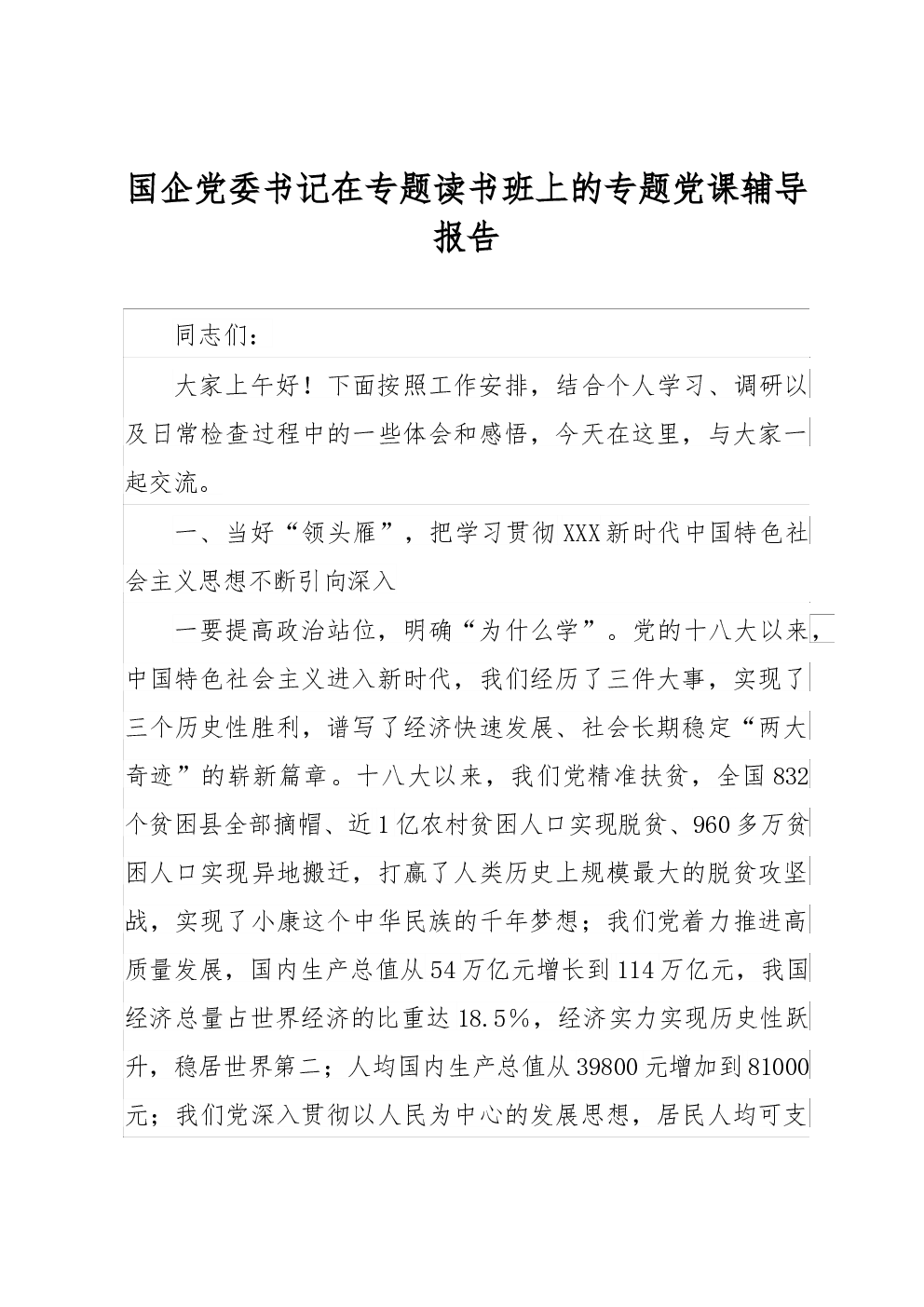 国企党委书记在专题读书班上的专题党课辅导报告

同志们：

大家上午好！下面按照工作安排，结合个人学习、调研以及日常检查过程中的一些体会和感悟，今天在这里，与大家一起交流。

一、当好“领头雁”，把学习贯彻XXX新时代中国特色社会主义思想不断引向深入

一要提高政治站位，明确“为什么学”。党的十八大以来，中国特色社会主义进入新时代，我们经历了三件大事，实现了三个历史性胜利，谱写了经济快速发展、社会长期稳定“两大奇迹”的崭新篇章。十八大以来，我们党精准扶贫，全国832个贫困县全部摘帽、近1亿农村贫困人口实现脱贫、960多万贫困人口实现异地搬迁，打赢了人类历史上规模最大的脱贫攻坚战，实现了小康这个中华民族的千年梦想；我们党着力推进高质量发展，国内生产总值从54万亿元增长到114万亿元，我国经济总量占世界经济的比重达18.5%，经济实力实现历史性跃升，稳居世界第二；人均国内生产总值从39800元增加到81000元；我们党深入贯彻以人民为中心的发展思想，居民人均可支